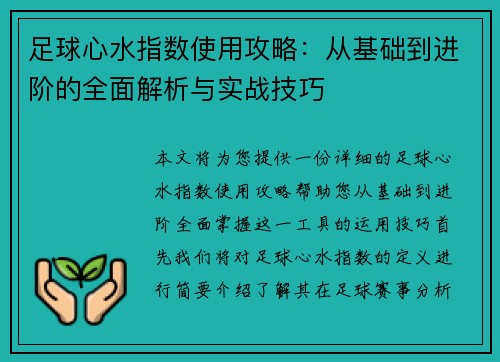 足球心水指数使用攻略：从基础到进阶的全面解析与实战技巧

本文将为您提供一份详细的足球心水指数使用攻略帮助您从基础到进阶全面掌握这一工具的运用技巧首先我们将对足球心水指数的定义进行简要介绍了解其在足球赛事分析